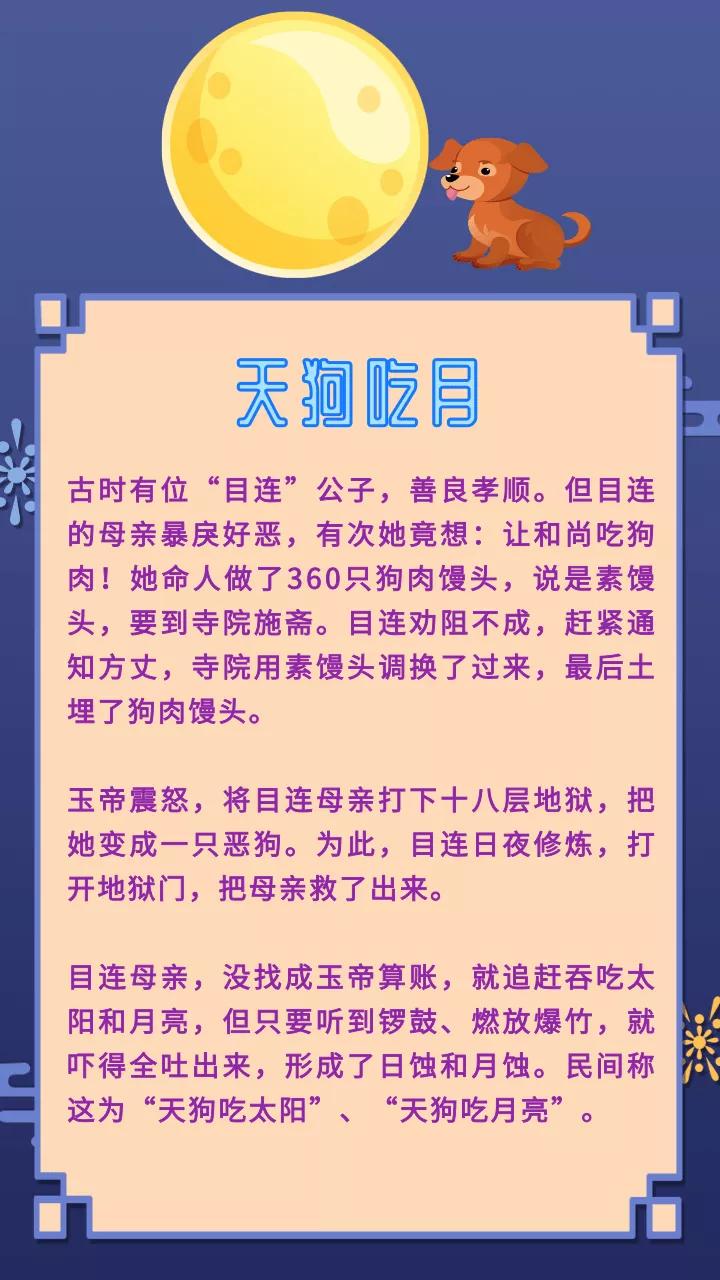 天狗吃月

古时有位“目连”公子，善良孝顺。但目连的母亲暴戾好恶，有次她竟想：让和尚吃狗肉！她命人做了360只狗肉馒头，说是素馒头，要到寺院施斋。目连劝阻不成，赶紧通知方丈，寺院用素馒头调换了过来，最后土埋了狗肉馒头。

玉帝震怒，将目连母亲打下十八层地狱，把她变成一只恶狗。为此，目连日夜修炼，打开地狱门，把母亲救了出来。

目连母亲，没找成玉帝算账，就追赶吞吃太阳和月亮，但只要听到锣鼓、燃放爆竹，就吓得全吐出来，形成了日蚀和月蚀。民间称这为“天狗吃太阳”、“天狗吃月亮”。